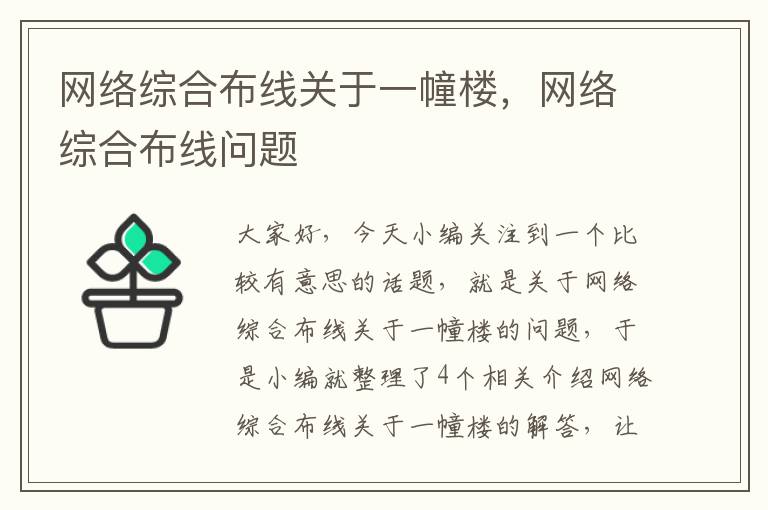 网络综合布线关于一幢楼，网络综合布线问题

大家好，今天小编关注到一个比较有意思的话题，就是关于网络综合布线关于一幢楼的问题，于是小编就整理了4个相关介绍网络综合布线关于一幢楼的解答，让